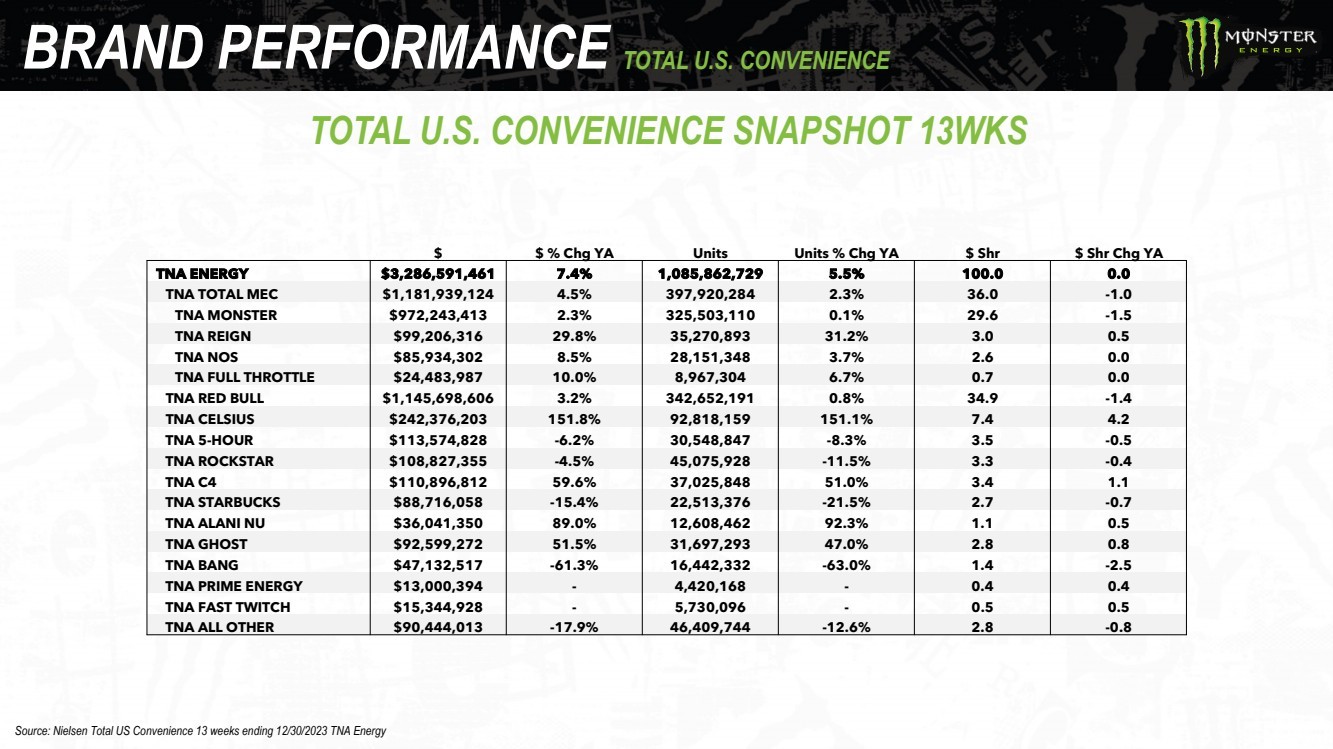 BRAND PERFORMANCE TOTAL U.S. CONVENIENCE

MONSTER ENERGY

TOTAL U.S. CONVENIENCE SNAPSHOT 13WKS

| | $ | $ % Chg YA | Units | Units % Chg YA | $ Shr | $ Shr Chg YA |
|---|---|---|---|---|---|---|
| TNA ENERGY | $3,286,591,461 | 7.4% | 1,085,862,729 | 5.5% | 100.0 | 0.0 |
| TNA TOTAL MEC | $1,181,939,124 | 4.5% | 397,920,284 | 2.3% | 36.0 | -1.0 |
| TNA MONSTER | $972,243,413 | 2.3% | 325,503,110 | 0.1% | 29.6 | -1.5 |
| TNA REIGN | $99,206,316 | 29.8% | 35,270,893 | 31.2% | 3.0 | 0.5 |
| TNA NOS | $85,934,302 | 8.5% | 28,151,348 | 3.7% | 2.6 | 0.0 |
| TNA FULL THROTTLE | $24,483,987 | 10.0% | 8,967,304 | 6.7% | 0.7 | 0.0 |
| TNA RED BULL | $1,145,698,606 | 3.2% | 342,652,191 | 0.8% | 34.9 | -1.4 |
| TNA CELSIUS | $242,376,203 | 151.8% | 92,818,159 | 151.1% | 7.4 | 4.2 |
| TNA 5-HOUR | $113,574,828 | -6.2% | 30,548,847 | -8.3% | 3.5 | -0.5 |
| TNA ROCKSTAR | $108,827,355 | -4.5% | 45,075,928 | -11.5% | 3.3 | -0.4 |
| TNA C4 | $110,896,812 | 59.6% | 37,025,848 | 51.0% | 3.4 | 1.1 |
| TNA STARBUCKS | $88,716,058 | -15.4% | 22,513,376 | -21.5% | 2.7 | -0.7 |
| TNA ALANI NU | $36,041,350 | 89.0% | 12,608,462 | 92.3% | 1.1 | 0.5 |
| TNA GHOST | $92,599,272 | 51.5% | 31,697,293 | 47.0% | 2.8 | 0.8 |
| TNA BANG | $47,132,517 | -61.3% | 16,442,332 | -63.0% | 1.4 | -2.5 |
| TNA PRIME ENERGY | $13,000,394 | - | 4,420,168 | - | 0.4 | 0.4 |
| TNA FAST TWITCH | $15,344,928 | - | 5,730,096 | - | 0.5 | 0.5 |
| TNA ALL OTHER | $90,444,013 | -17.9% | 46,409,744 | -12.6% | 2.8 | -0.8 |

Source: Nielsen Total US Convenience 13 weeks ending 12/30/2023 TNA Energy